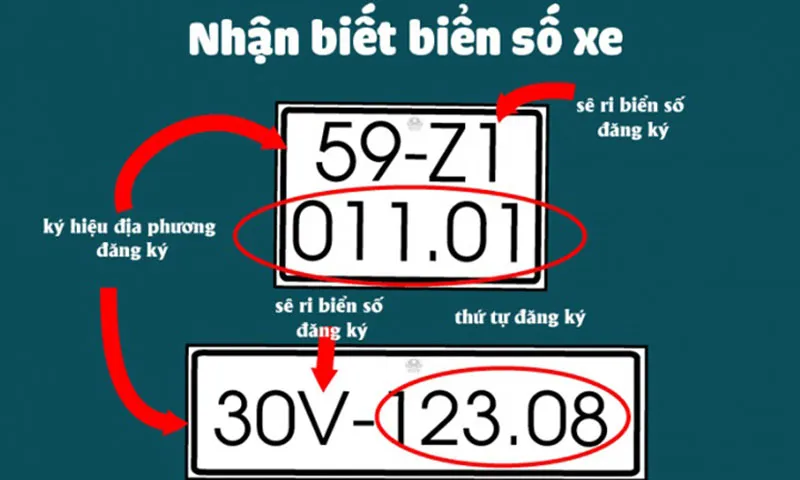 Nhận biết biển số xe

sê ri biển số đăng ký

59-Z1
011.01

ký hiệu địa phương đăng ký

sê ri biển số đăng ký

thứ tự đăng ký

30V-123.08